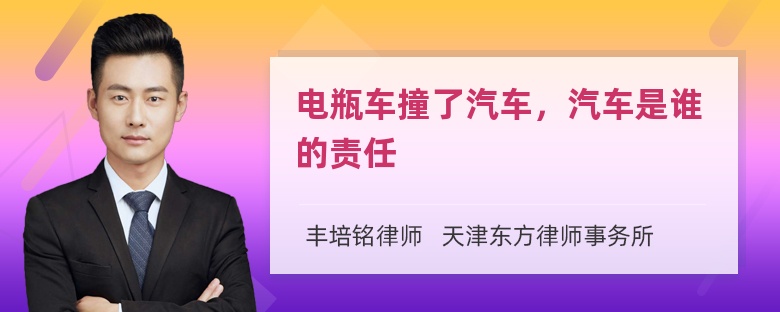 电瓶车撞了汽车，汽车是谁的责任

丰培铭律师　天津东方律师事务所